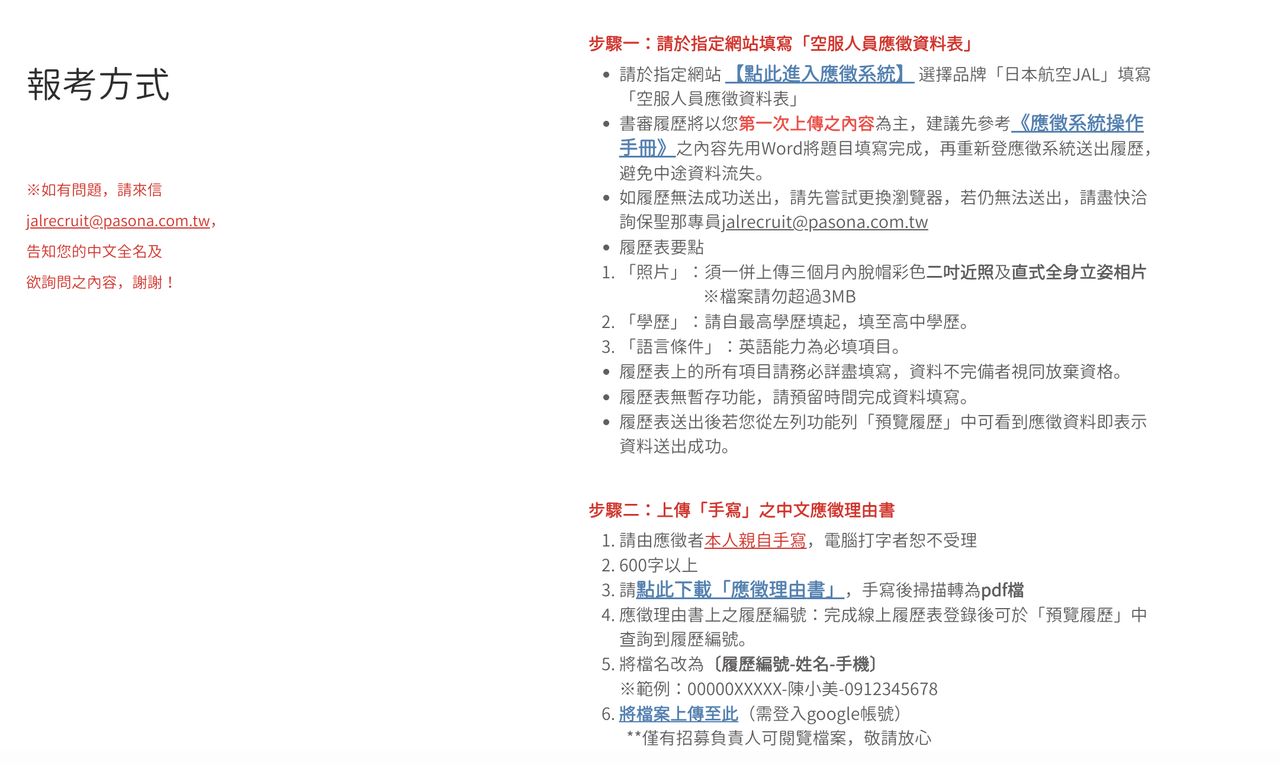 報考方式

※如有問題，請來信
jalrecruit@pasona.com.tw，
告知您的中文全名及
欲詢問之內容，謝謝！

步驟一：請於指定網站填寫「空服人員應徵資料表」

- 請於指定網站 【點此進入應徵系統】 選擇品牌「日本航空JAL」填寫「空服人員應徵資料表」
- 書審履歷將以您第一次上傳之內容為主，建議先參考《應徵系統操作手冊》之內容先用Word將題目填寫完成，再重新登應徵系統送出履歷，避免中途資料流失。
- 如履歷無法成功送出，請先嘗試更換瀏覽器，若仍無法送出，請盡快洽詢保聖那專員jalrecruit@pasona.com.tw
- 履歷表要點

1. 「照片」：須一併上傳三個月內脫帽彩色二吋近照及直式全身立姿相片
※檔案請勿超過3MB
2. 「學歷」：請自最高學歷填起，填至高中學歷。
3. 「語言條件」：英語能力為必填項目。

- 履歷表上的所有項目請務必詳盡填寫，資料不完備者視同放棄資格。
- 履歷表無暫存功能，請預留時間完成資料填寫。
- 履歷表送出後若您從左列功能列「預覽履歷」中可看到應徵資料即表示資料送出成功。

步驟二：上傳「手寫」之中文應徵理由書

1. 請由應徵者本人親自手寫，電腦打字者恕不受理
2. 600字以上
3. 請點此下載「應徵理由書」，手寫後掃描轉為pdf檔
4. 應徵理由書上之履歷編號：完成線上履歷表登錄後可於「預覽履歷」中查詢到履歷編號。
5. 將檔名改為〔履歷編號-姓名-手機〕
※範例：00000XXXXX-陳小美-0912345678
6. 將檔案上傳至此（需登入google帳號）
**僅有招募負責人可閱覽檔案，敬請放心